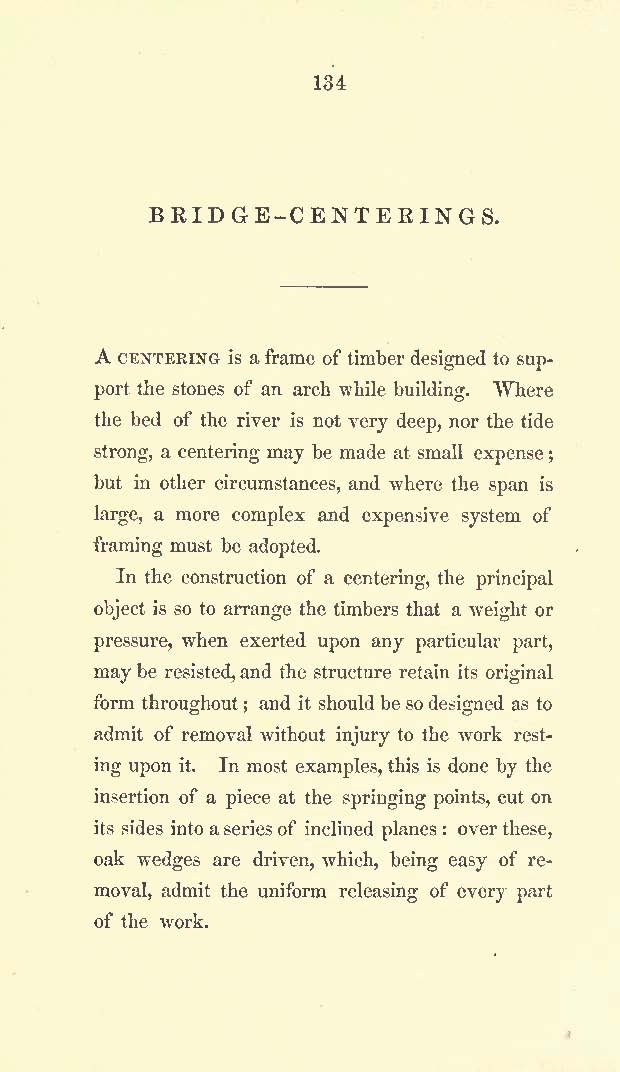 134

BRIDGE-CENTERINGS.

A CENTERING is a frame of timber designed to support the stones of an arch while building. Where the bed of the river is not very deep, nor the tide strong, a centering may be made at small expense; but in other circumstances, and where the span is large, a more complex and expensive system of framing must be adopted.

In the construction of a centering, the principal object is so to arrange the timbers that a weight or pressure, when exerted upon any particular part, may be resisted, and the structure retain its original form throughout; and it should be so designed as to admit of removal without injury to the work resting upon it. In most examples, this is done by the insertion of a piece at the springing points, cut on its sides into a series of inclined planes: over these, oak wedges are driven, which, being easy of removal, admit the uniform releasing of every part of the work.